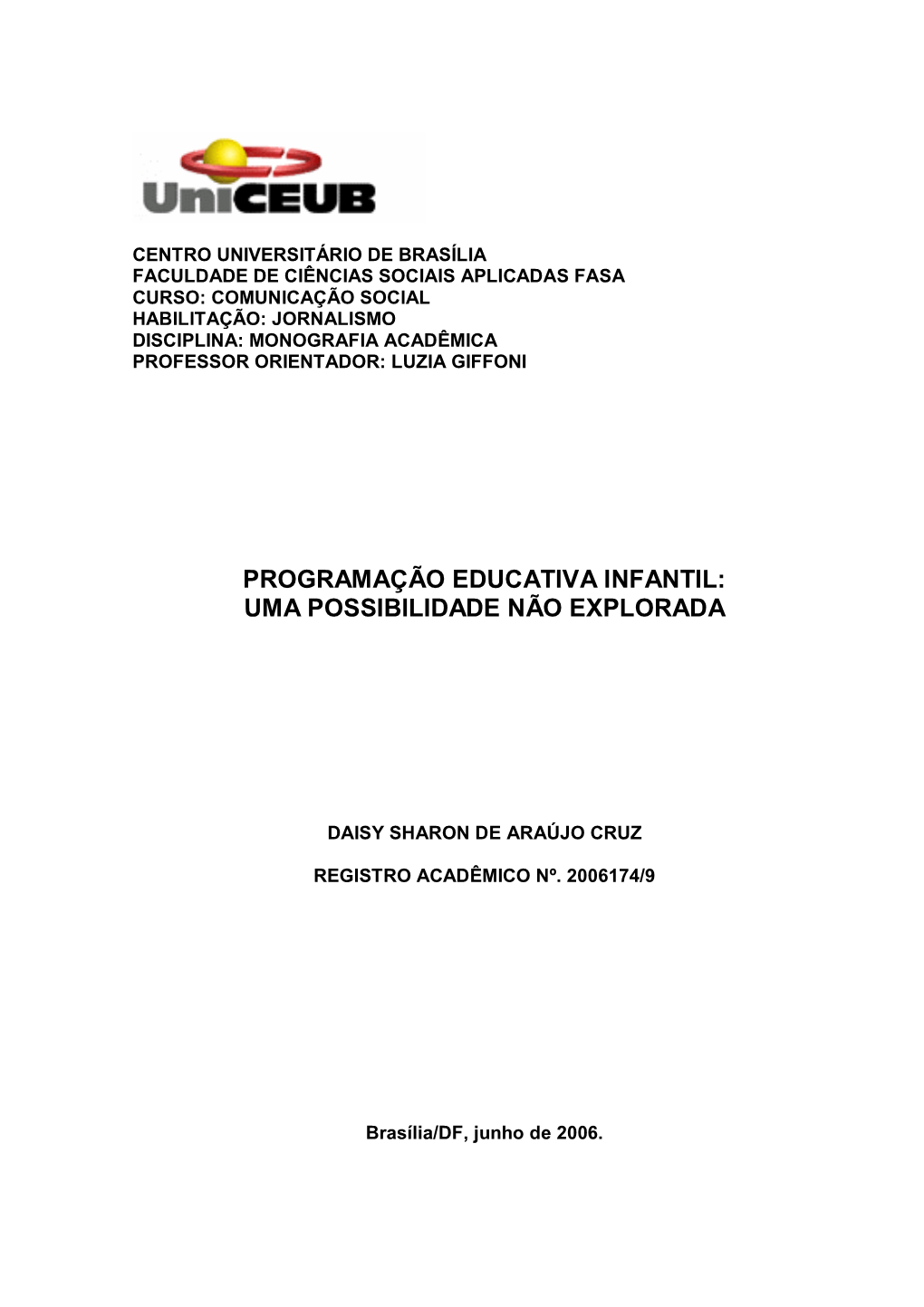 UniCEUB

CENTRO UNIVERSITÁRIO DE BRASÍLIA
FACULDADE DE CIÊNCIAS SOCIAIS APLICADAS FASA
CURSO: COMUNICAÇÃO SOCIAL
HABILITAÇÃO: JORNALISMO
DISCIPLINA: MONOGRAFIA ACADÊMICA
PROFESSOR ORIENTADOR: LUZIA GIFFONI

PROGRAMAÇÃO EDUCATIVA INFANTIL:
UMA POSSIBILIDADE NÃO EXPLORADA

DAISY SHARON DE ARAÚJO CRUZ

REGISTRO ACADÊMICO Nº. 2006174/9

Brasília/DF, junho de 2006.